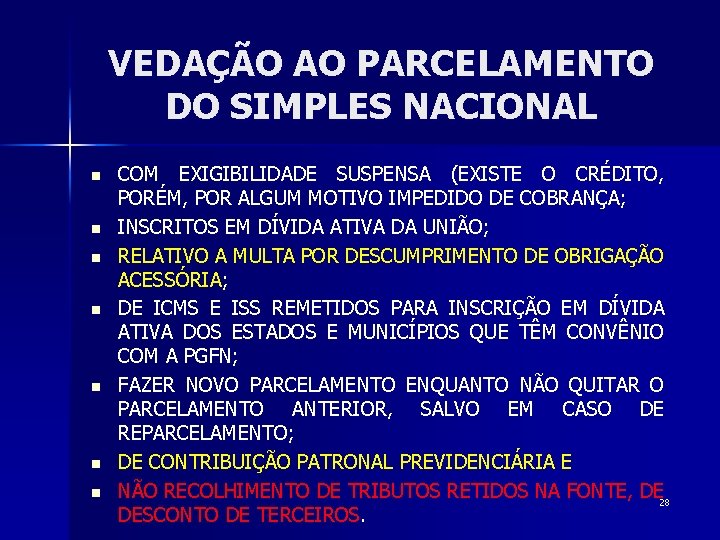 VEDAÇÃO AO PARCELAMENTO DO SIMPLES NACIONAL

- COM EXIGIBILIDADE SUSPENSA (EXISTE O CRÉDITO, PORÉM, POR ALGUM MOTIVO IMPEDIDO DE COBRANÇA;
- INSCRITOS EM DÍVIDA ATIVA DA UNIÃO;
- RELATIVO A MULTA POR DESCUMPRIMENTO DE OBRIGAÇÃO ACESSÓRIA;
- DE ICMS E ISS REMETIDOS PARA INSCRIÇÃO EM DÍVIDA ATIVA DOS ESTADOS E MUNICÍPIOS QUE TÊM CONVÊNIO COM A PGFN;
- FAZER NOVO PARCELAMENTO ENQUANTO NÃO QUITAR O PARCELAMENTO ANTERIOR, SALVO EM CASO DE REPARCELAMENTO;
- DE CONTRIBUIÇÃO PATRONAL PREVIDENCIÁRIA E
- NÃO RECOLHIMENTO DE TRIBUTOS RETIDOS NA FONTE, DE DESCONTO DE TERCEIROS.

28